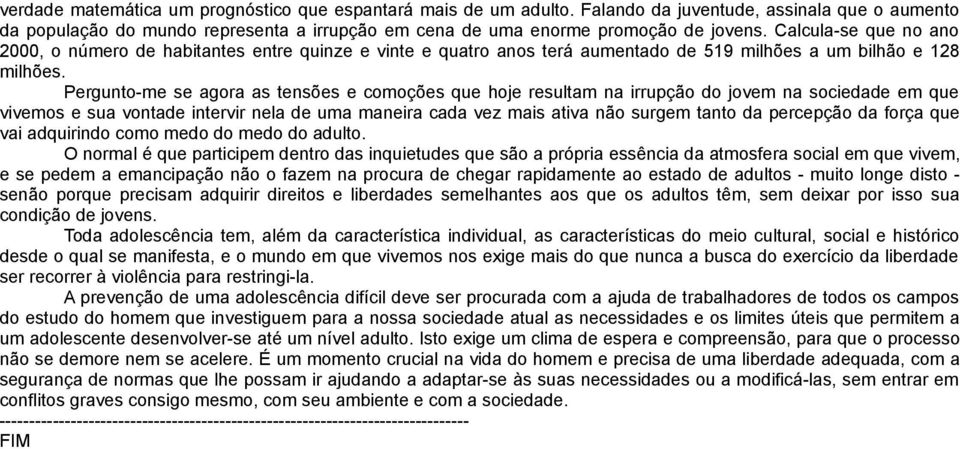 verdade matemática um prognóstico que espantará mais de um adulto. Falando da juventude, assinala que o aumento da população do mundo representa a irrupção em cena de uma enorme promoção de jovens. Calcula-se que no ano 2000, o número de habitantes entre quinze e vinte e quatro anos terá aumentado de 519 milhões a um bilhão e 128 milhões.

Pergunto-me se agora as tensões e comoções que hoje resultam na irrupção do jovem na sociedade em que vivemos e sua vontade intervir nela de uma maneira cada vez mais ativa não surgem tanto da percepção da força que vai adquirindo como medo do medo do adulto.

O normal é que participem dentro das inquietudes que são a própria essência da atmosfera social em que vivem, e se pedem a emancipação não o fazem na procura de chegar rapidamente ao estado de adultos - muito longe disto - senão porque precisam adquirir direitos e liberdades semelhantes aos que os adultos têm, sem deixar por isso sua condição de jovens.

Toda adolescência tem, além da característica individual, as características do meio cultural, social e histórico desde o qual se manifesta, e o mundo em que vivemos nos exige mais do que nunca a busca do exercício da liberdade ser recorrer à violência para restringi-la.

A prevenção de uma adolescência difícil deve ser procurada com a ajuda de trabalhadores de todos os campos do estudo do homem que investiguem para a nossa sociedade atual as necessidades e os limites úteis que permitem a um adolescente desenvolver-se até um nível adulto. Isto exige um clima de espera e compreensão, para que o processo não se demore nem se acelere. É um momento crucial na vida do homem e precisa de uma liberdade adequada, com a segurança de normas que lhe possam ir ajudando a adaptar-se às suas necessidades ou a modificá-las, sem entrar em conflitos graves consigo mesmo, com seu ambiente e com a sociedade.
--------------------------------------------------------------------------------
FIM